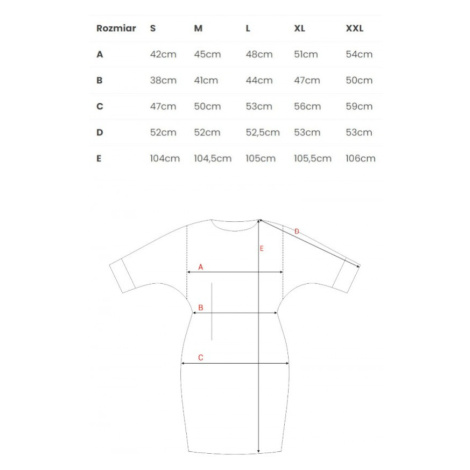 | Rozmiar | S | M | L | XL | XXL |
|---|---|---|---|---|---|
| A | 42cm | 45cm | 48cm | 51cm | 54cm |
| B | 38cm | 41cm | 44cm | 47cm | 50cm |
| C | 47cm | 50cm | 53cm | 56cm | 59cm |
| D | 52cm | 52cm | 52,5cm | 53cm | 53cm |
| E | 104cm | 104,5cm | 105cm | 105,5cm | 106cm |

D
E
A
B
C